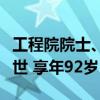 工程院院士、
世 享年92岁